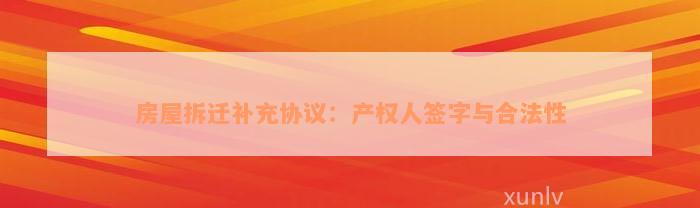 房屋拆迁补充协议：产权人签字与合法性

xunlv